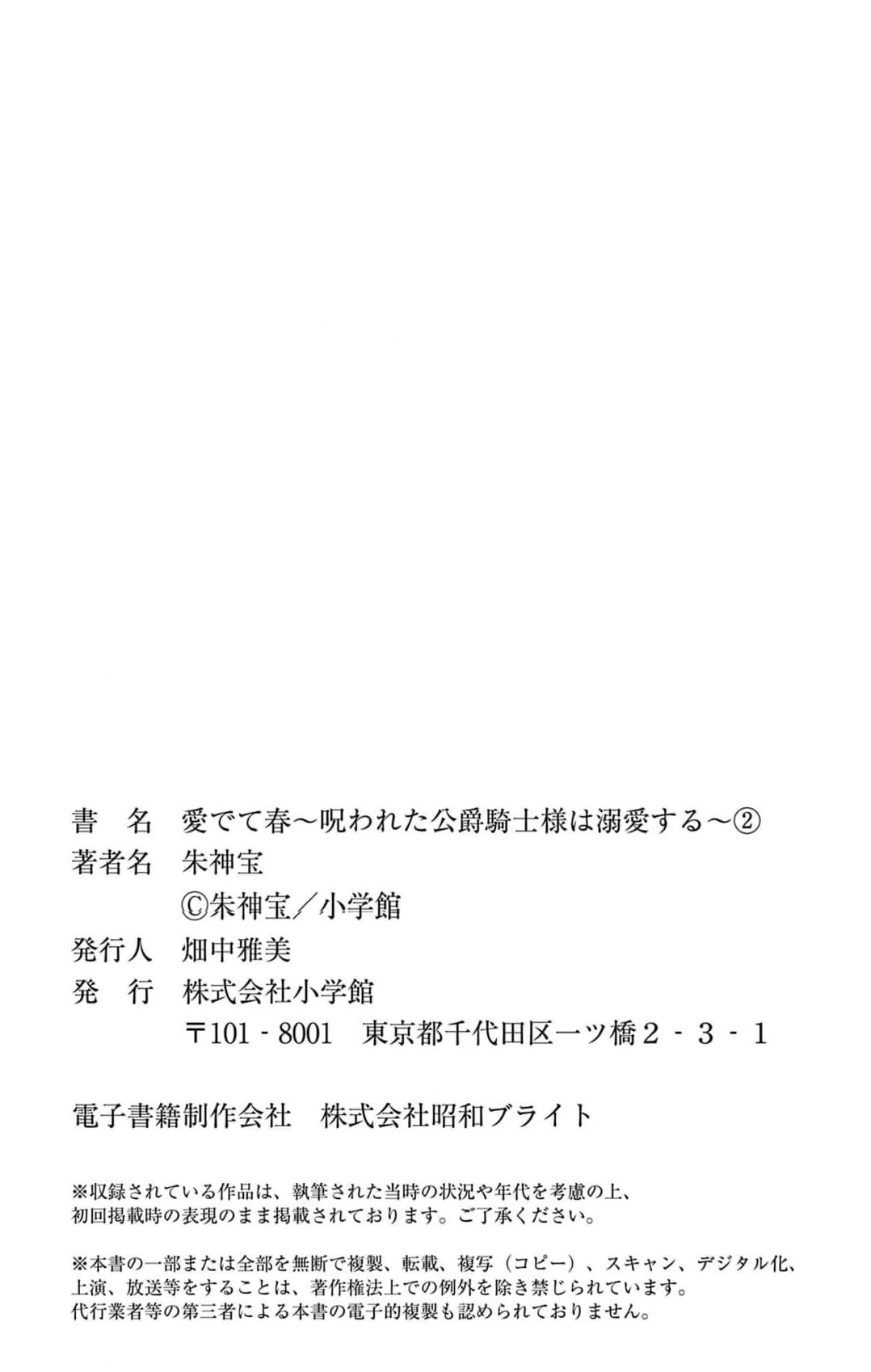 書 名 愛でて春～呪われた公爵騎士様は溺愛する～②
著者名 朱神宝
©朱神宝／小学館
発行人 畑中雅美
発 行 株式会社小学館
〒101-8001 東京都千代田区一ツ橋2-3-1

電子書籍制作会社 株式会社昭和ブライト

※収録されている作品は、執筆された当時の状況や年代を考慮の上、初回掲載時の表現のまま掲載されております。ご了承ください。

※本書の一部または全部を無断で複製、転載、複写（コピー）、スキャン、デジタル化、上演、放送等をすることは、著作権法上での例外を除き禁じられています。代行業者等の第三者による本書の電子的複製も認められておりません。